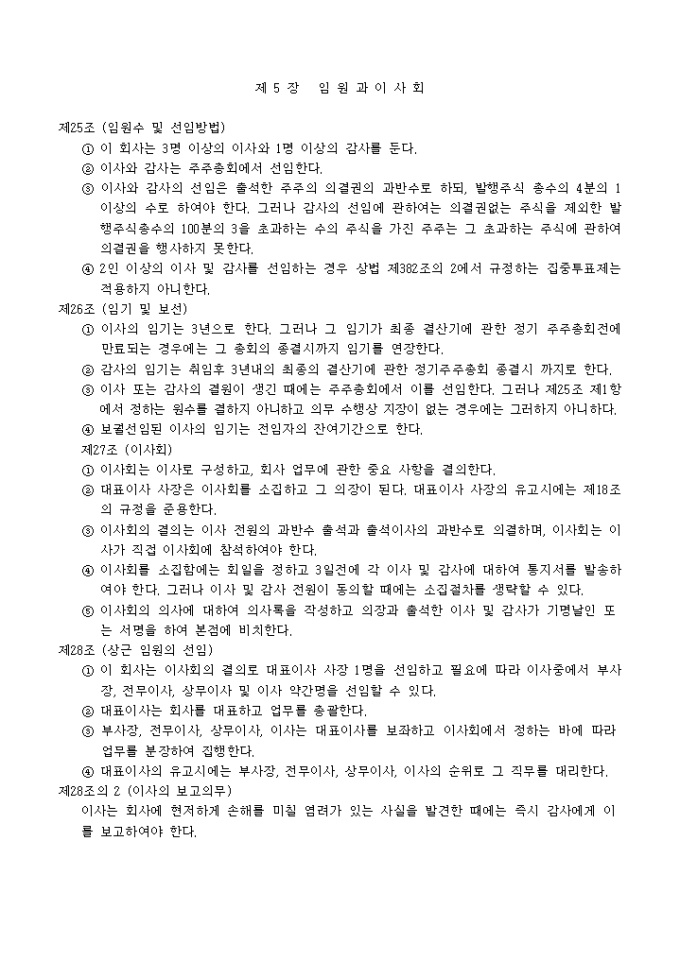 제 5 장 임 원 과 이 사 회

제25조 (임원수 및 선임방법)
① 이 회사는 3명 이상의 이사와 1명 이상의 감사를 둔다.
② 이사와 감사는 주주총회에서 선임한다.
③ 이사와 감사의 선임은 출석한 주주의 의결권의 과반수로 하되, 발행주식 총수의 4분의 1 이상의 수로 하여야 한다. 그러나 감사의 선임에 관하여는 의결권없는 주식을 제외한 발행주식총수의 100분의 3을 초과하는 수의 주식을 가진 주주는 그 초과하는 주식에 관하여 의결권을 행사하지 못한다.
④ 2인 이상의 이사 및 감사를 선임하는 경우 상법 제382조의 2에서 규정하는 집중투표제는 적용하지 아니한다.
제26조 (임기 및 보선)
① 이사의 임기는 3년으로 한다. 그러나 그 임기가 최종 결산기에 관한 정기 주주총회전에 만료되는 경우에는 그 총회의 종결시까지 임기를 연장한다.
② 감사의 임기는 취임후 3년내의 최종의 결산기에 관한 정기주주총회 종결시 까지로 한다.
③ 이사 또는 감사의 결원이 생긴 때에는 주주총회에서 이를 선임한다. 그러나 제25조 제1항에서 정하는 원수를 결하지 아니하고 의무 수행상 지장이 없는 경우에는 그러하지 아니하다.
④ 보궐선임된 이사의 임기는 전임자의 잔여기간으로 한다.
제27조 (이사회)
① 이사회는 이사로 구성하고, 회사 업무에 관한 중요 사항을 결의한다.
② 대표이사 사장은 이사회를 소집하고 그 의장이 된다. 대표이사 사장의 유고시에는 제18조의 규정을 준용한다.
③ 이사회의 결의는 이사 전원의 과반수 출석과 출석이사의 과반수로 의결하며, 이사회는 이사가 직접 이사회에 참석하여야 한다.
④ 이사회를 소집함에는 회일을 정하고 3일전에 각 이사 및 감사에 대하여 통지서를 발송하여야 한다. 그러나 이사 및 감사 전원이 동의할 때에는 소집절차를 생략할 수 있다.
⑤ 이사회의 의사에 대하여 의사록을 작성하고 의장과 출석한 이사 및 감사가 기명날인 또는 서명을 하여 본점에 비치한다.
제28조 (상근 임원의 선임)
① 이 회사는 이사회의 결의로 대표이사 사장 1명을 선임하고 필요에 따라 이사중에서 부사장, 전무이사, 상무이사 및 이사 약간명을 선임할 수 있다.
② 대표이사는 회사를 대표하고 업무를 총괄한다.
③ 부사장, 전무이사, 상무이사, 이사는 대표이사를 보좌하고 이사회에서 정하는 바에 따라 업무를 분장하여 집행한다.
④ 대표이사의 유고시에는 부사장, 전무이사, 상무이사, 이사의 순위로 그 직무를 대리한다.
제28조의 2 (이사의 보고의무)
이사는 회사에 현저하게 손해를 미칠 염려가 있는 사실을 발견한 때에는 즉시 감사에게 이를 보고하여야 한다.